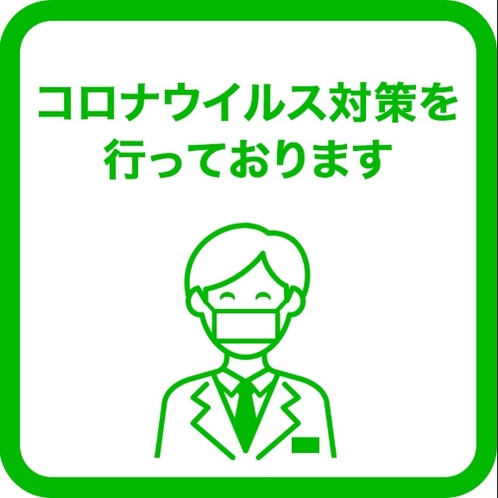 コロナウイルス対策を
行っております